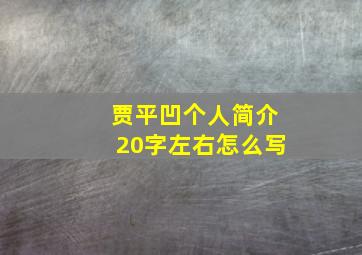 贾平凹个人简介
20字左右怎么写